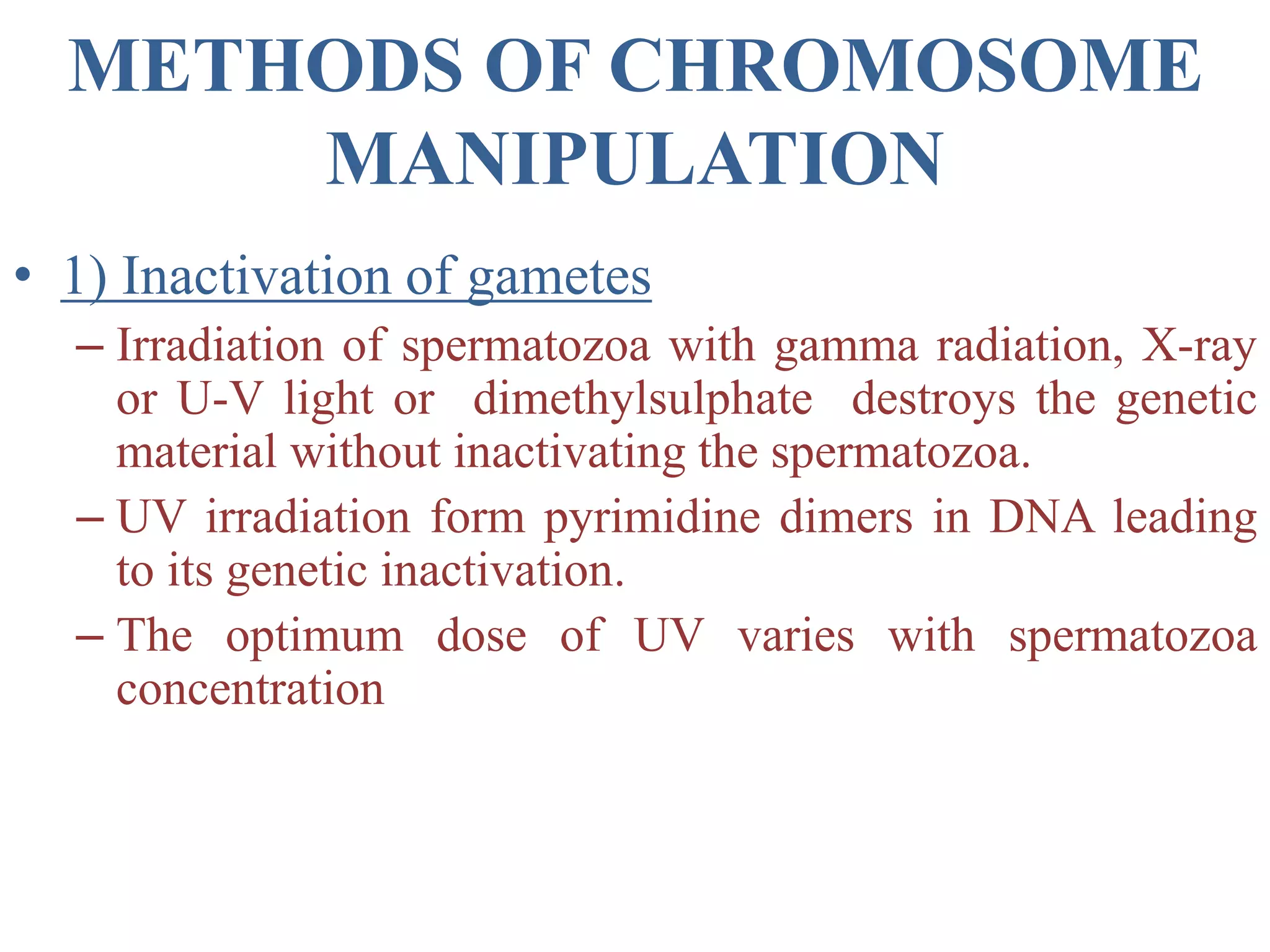 METHODS OF CHROMOSOME MANIPULATION

• 1) Inactivation of gametes

– Irradiation of spermatozoa with gamma radiation, X-ray or U-V light or dimethylsulphate destroys the genetic material without inactivating the spermatozoa.

– UV irradiation form pyrimidine dimers in DNA leading to its genetic inactivation.

– The optimum dose of UV varies with spermatozoa concentration